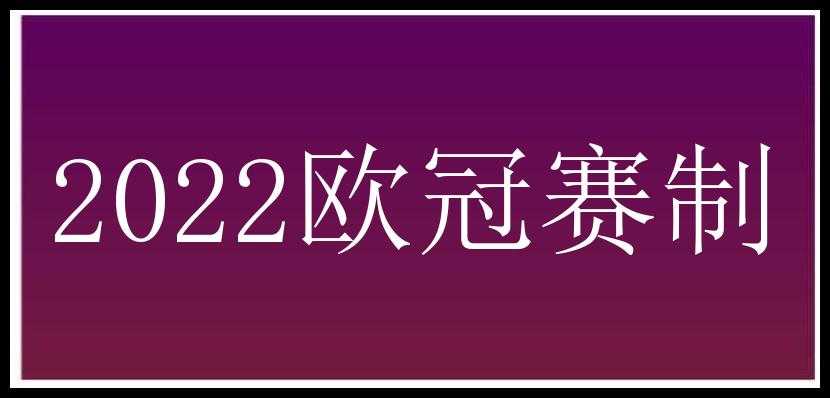 2022欧冠赛制